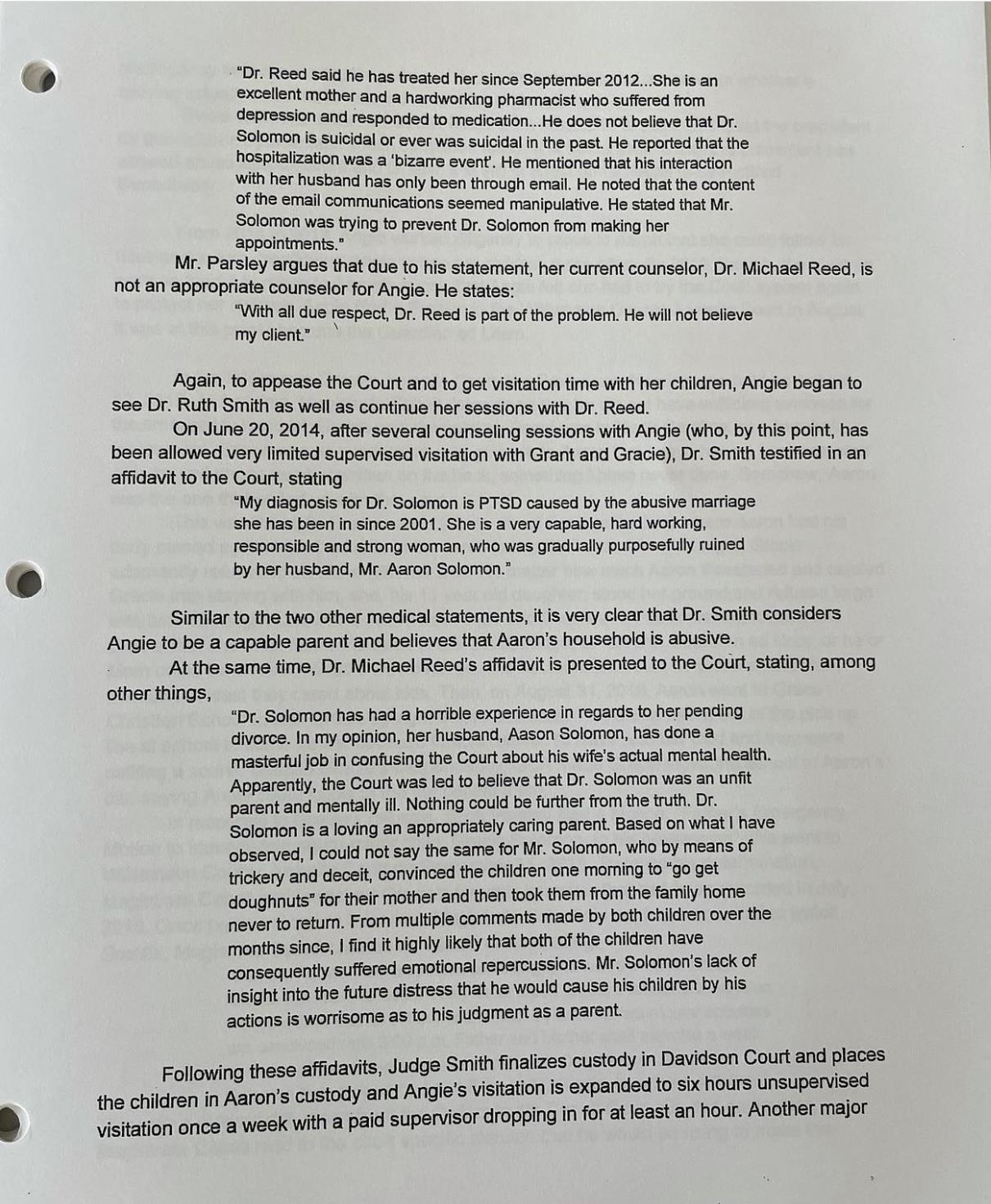 "Dr. Reed said he has treated her since September 2012...She is an excellent mother and a hardworking pharmacist who suffered from depression and responded to medication...He does not believe that Dr. Solomon is suicidal or ever was suicidal in the past. He reported that the hospitalization was a 'bizarre event'. He mentioned that his interaction with her husband has only been through email. He noted that the content of the email communications seemed manipulative. He stated that Mr. Solomon was trying to prevent Dr. Solomon from making her appointments."

Mr. Parsley argues that due to his statement, her current counselor, Dr. Michael Reed, is not an appropriate counselor for Angie. He states:

"With all due respect, Dr. Reed is part of the problem. He will not believe my client."

Again, to appease the Court and to get visitation time with her children, Angie began to see Dr. Ruth Smith as well as continue her sessions with Dr. Reed.

On June 20, 2014, after several counseling sessions with Angie (who, by this point, has been allowed very limited supervised visitation with Grant and Gracie), Dr. Smith testified in an affidavit to the Court, stating

"My diagnosis for Dr. Solomon is PTSD caused by the abusive marriage she has been in since 2001. She is a very capable, hard working, responsible and strong woman, who was gradually purposefully ruined by her husband, Mr. Aaron Solomon."

Similar to the two other medical statements, it is very clear that Dr. Smith considers Angie to be a capable parent and believes that Aaron's household is abusive.

At the same time, Dr. Michael Reed's affidavit is presented to the Court, stating, among other things,

"Dr. Solomon has had a horrible experience in regards to her pending divorce. In my opinion, her husband, Aason Solomon, has done a masterful job in confusing the Court about his wife's actual mental health. Apparently, the Court was led to believe that Dr. Solomon was an unfit parent and mentally ill. Nothing could be further from the truth. Dr. Solomon is a loving an appropriately caring parent. Based on what I have observed, I could not say the same for Mr. Solomon, who by means of trickery and deceit, convinced the children one morning to "go get doughnuts" for their mother and then took them from the family home never to return. From multiple comments made by both children over the months since, I find it highly likely that both of the children have consequently suffered emotional repercussions. Mr. Solomon's lack of insight into the future distress that he would cause his children by his actions is worrisome as to his judgment as a parent.

Following these affidavits, Judge Smith finalizes custody in Davidson Court and places the children in Aaron's custody and Angie's visitation is expanded to six hours unsupervised visitation once a week with a paid supervisor dropping in for at least an hour. Another major